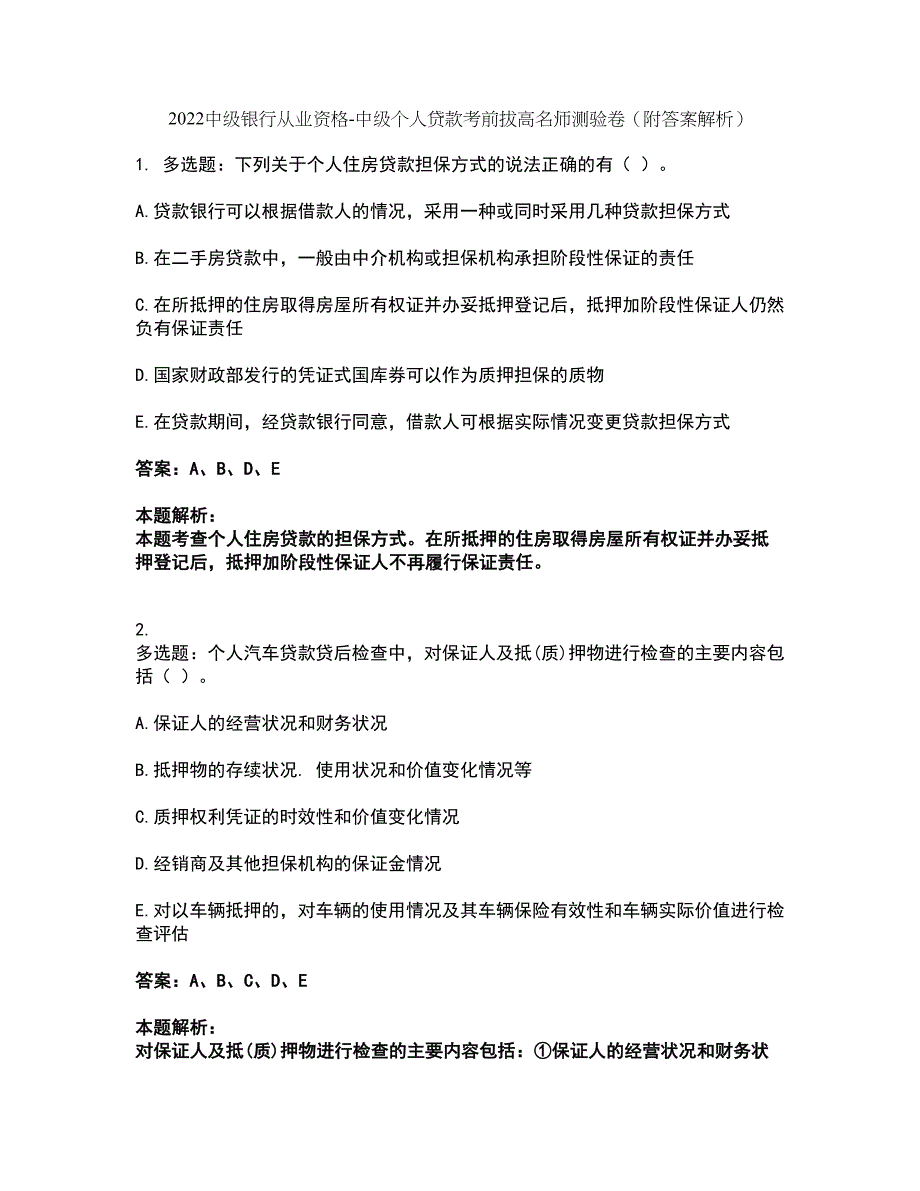 2022中级银行从业资格-中级个人贷款考前拔高名师测验卷（附答案解析）

1. 多选题：下列关于个人住房贷款担保方式的说法正确的有（ ）。

A.贷款银行可以根据借款人的情况，采用一种或同时采用几种贷款担保方式

B.在二手房贷款中，一般由中介机构或担保机构承担阶段性保证的责任

C.在所抵押的住房取得房屋所有权证并办妥抵押登记后，抵押加阶段性保证人仍然负有保证责任

D.国家财政部发行的凭证式国库券可以作为质押担保的质物

E.在贷款期间，经贷款银行同意，借款人可根据实际情况变更贷款担保方式

答案：A、B、D、E

本题解析：
本题考查个人住房贷款的担保方式。在所抵押的住房取得房屋所有权证并办妥抵押登记后，抵押加阶段性保证人不再履行保证责任。

2.
多选题：个人汽车贷款贷后检查中，对保证人及抵(质)押物进行检查的主要内容包括（ ）。

A.保证人的经营状况和财务状况

B.抵押物的存续状况. 使用状况和价值变化情况等

C.质押权利凭证的时效性和价值变化情况

D.经销商及其他担保机构的保证金情况

E.对以车辆抵押的，对车辆的使用情况及其车辆保险有效性和车辆实际价值进行检查评估

答案：A、B、C、D、E

本题解析：
对保证人及抵(质)押物进行检查的主要内容包括：①保证人的经营状况和财务状